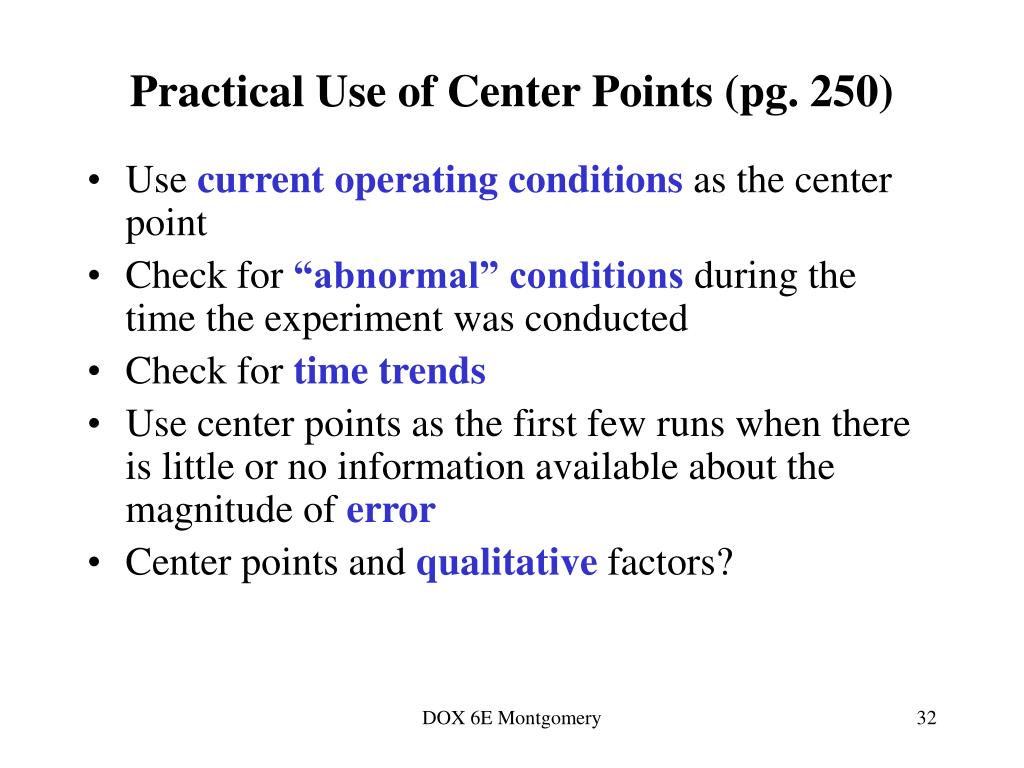 Practical Use of Center Points (pg. 250)

• Use current operating conditions as the center point
• Check for “abnormal” conditions during the time the experiment was conducted
• Check for time trends
• Use center points as the first few runs when there is little or no information available about the magnitude of error
• Center points and qualitative factors?

DOX 6E Montgomery

32